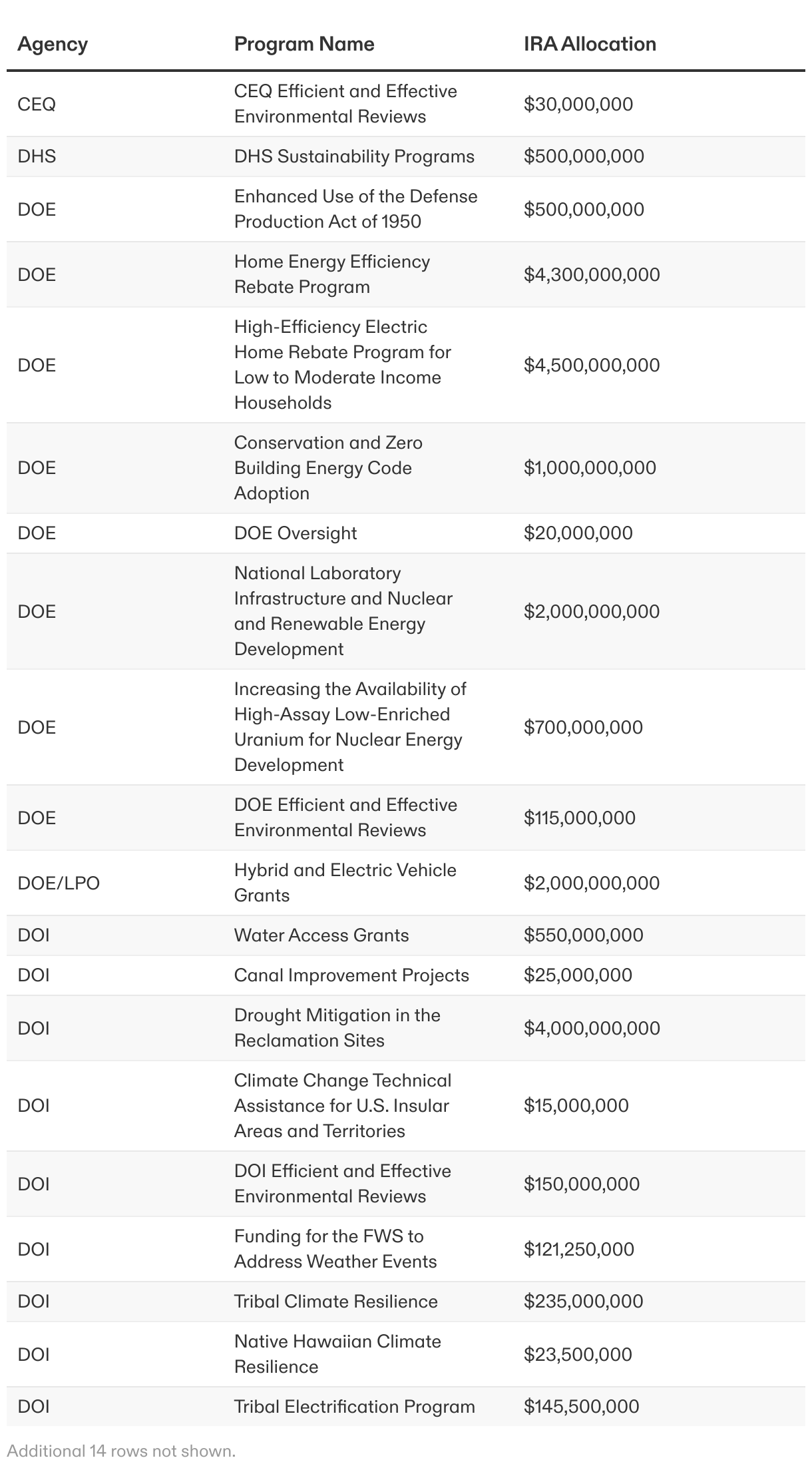 | Agency | Program Name | IRA Allocation |
|---|---|---|
| CEQ | CEQ Efficient and Effective Environmental Reviews | \$30,000,000 |
| DHS | DHS Sustainability Programs | \$500,000,000 |
| DOE | Enhanced Use of the Defense Production Act of 1950 | \$500,000,000 |
| DOE | Home Energy Efficiency Rebate Program | \$4,300,000,000 |
| DOE | High-Efficiency Electric Home Rebate Program for Low to Moderate Income Households | \$4,500,000,000 |
| DOE | Conservation and Zero Building Energy Code Adoption | \$1,000,000,000 |
| DOE | DOE Oversight | \$20,000,000 |
| DOE | National Laboratory Infrastructure and Nuclear and Renewable Energy Development | \$2,000,000,000 |
| DOE | Increasing the Availability of High-Assay Low-Enriched Uranium for Nuclear Energy Development | \$700,000,000 |
| DOE | DOE Efficient and Effective Environmental Reviews | \$115,000,000 |
| DOE/LPO | Hybrid and Electric Vehicle Grants | \$2,000,000,000 |
| DOI | Water Access Grants | \$550,000,000 |
| DOI | Canal Improvement Projects | \$25,000,000 |
| DOI | Drought Mitigation in the Reclamation Sites | \$4,000,000,000 |
| DOI | Climate Change Technical Assistance for U.S. Insular Areas and Territories | \$15,000,000 |
| DOI | DOI Efficient and Effective Environmental Reviews | \$150,000,000 |
| DOI | Funding for the FWS to Address Weather Events | \$121,250,000 |
| DOI | Tribal Climate Resilience | \$235,000,000 |
| DOI | Native Hawaiian Climate Resilience | \$23,500,000 |
| DOI | Tribal Electrification Program | \$145,500,000 |

Additional 14 rows not shown.